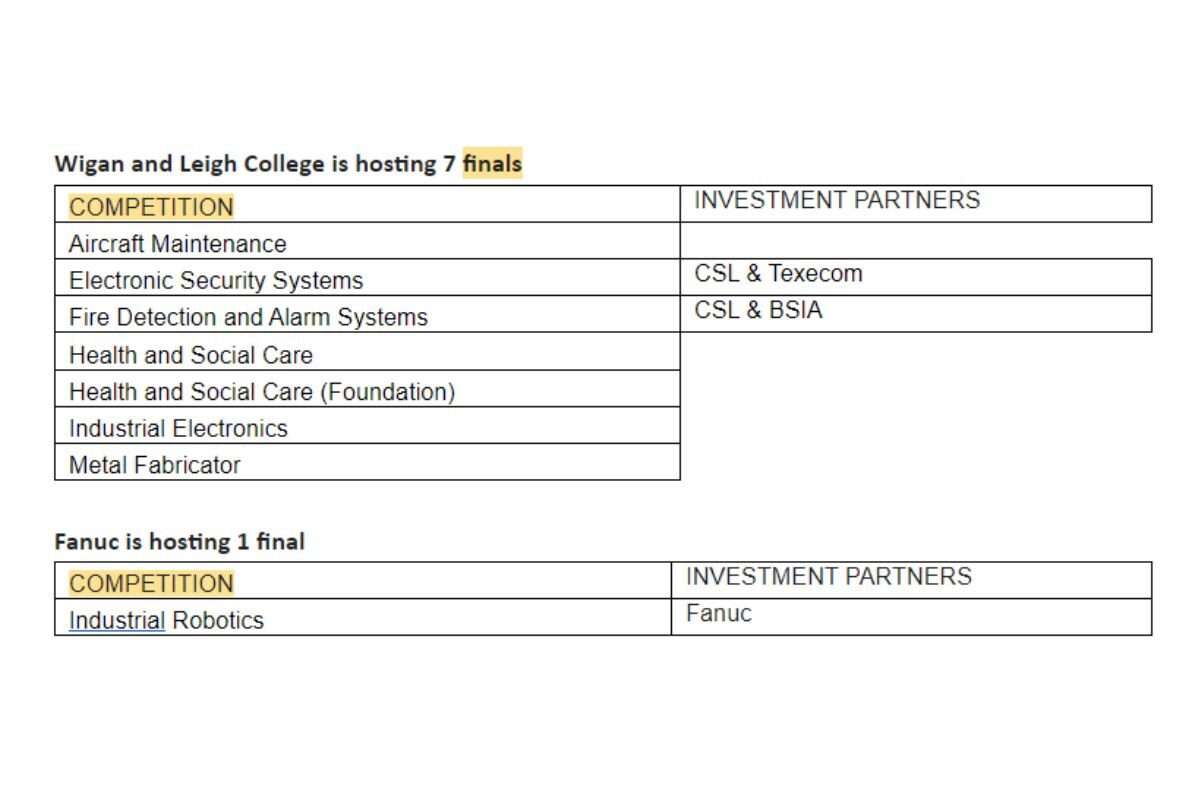 Wigan and Leigh College is hosting 7 finals

| COMPETITION | INVESTMENT PARTNERS |
|---|---|
| Aircraft Maintenance | |
| Electronic Security Systems | CSL & Texecom |
| Fire Detection and Alarm Systems | CSL & BSIA |
| Health and Social Care | |
| Health and Social Care (Foundation) | |
| Industrial Electronics | |
| Metal Fabricator | |

Fanuc is hosting 1 final

| COMPETITION | INVESTMENT PARTNERS |
|---|---|
| Industrial Robotics | Fanuc |